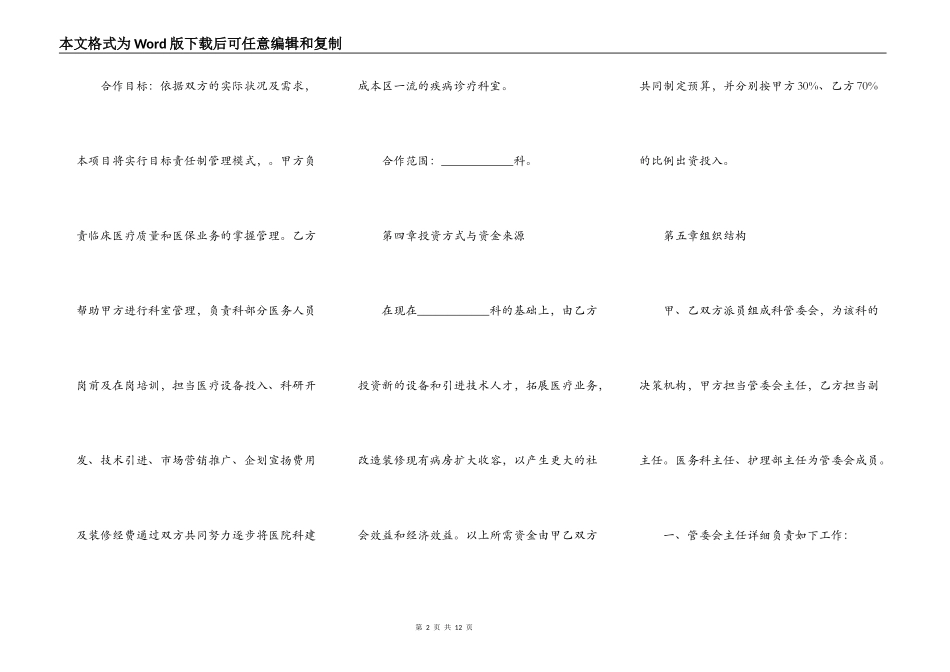 本文格式为Word版下载后可任意编辑和复制

合作目标：依据双方的实际状况及需求，本项目将实行目标责任制管理模式，。甲方负责临床医疗质量和医保业务的掌握管理。乙方帮助甲方进行科室管理，负责科部分医务人员岗前及在岗培训，担当医疗设备投入、科研开发、技术引进、市场营销推广、企划宣扬费用及装修经费通过双方共同努力逐步将医院科建成本区一流的疾病诊疗科室。

合作范围：____________科。

第四章投资方式与资金来源

在现在____________科的基础上，由乙方投资新的设备和引进技术人才，拓展医疗业务，改造装修现有病房扩大收容，以产生更大的社会效益和经济效益。以上所需资金由甲乙双方共同制定预算，并分别按甲方30%、乙方70%的比例出资投入。

第五章组织结构

甲、乙双方派员组成科管委会，为该科的决策机构，甲方担当管委会主任，乙方担当副主任。医务科主任、护理部主任为管委会成员。

一、管委会主任详细负责如下工作：

第 2 页 共 12 页